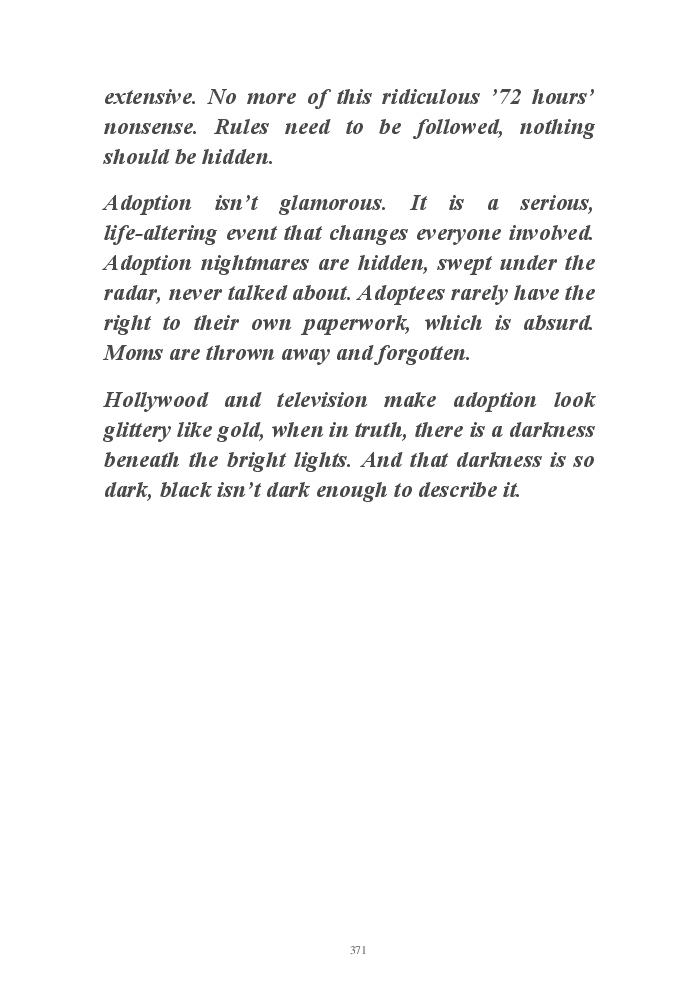 extensive. No more of this ridiculous ’72 hours’ nonsense. Rules need to be followed, nothing should be hidden.

Adoption isn’t glamorous. It is a serious, life-altering event that changes everyone involved. Adoption nightmares are hidden, swept under the radar, never talked about. Adoptees rarely have the right to their own paperwork, which is absurd. Moms are thrown away and forgotten.

Hollywood and television make adoption look glittery like gold, when in truth, there is a darkness beneath the bright lights. And that darkness is so dark, black isn’t dark enough to describe it.

371